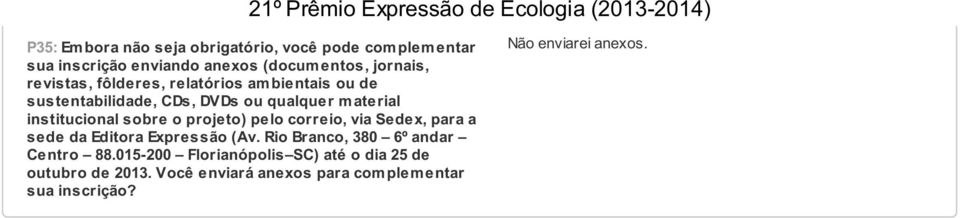 21º Prêmio Expressão de Ecologia (2013-2014)

P35: Embora não seja obrigatório, você pode complementar sua inscrição enviando anexos (documentos, jornais, revistas, fôlderes, relatórios ambientais ou de sustentabilidade, CDs, DVDs ou qualquer material institucional sobre o projeto) pelo correio, via Sedex, para a sede da Editora Expressão (Av. Rio Branco, 380 – 6º andar – Centro – 88.015-200 – Florianópolis–SC) até o dia 25 de outubro de 2013. Você enviará anexos para complementar sua inscrição?

Não enviarei anexos.